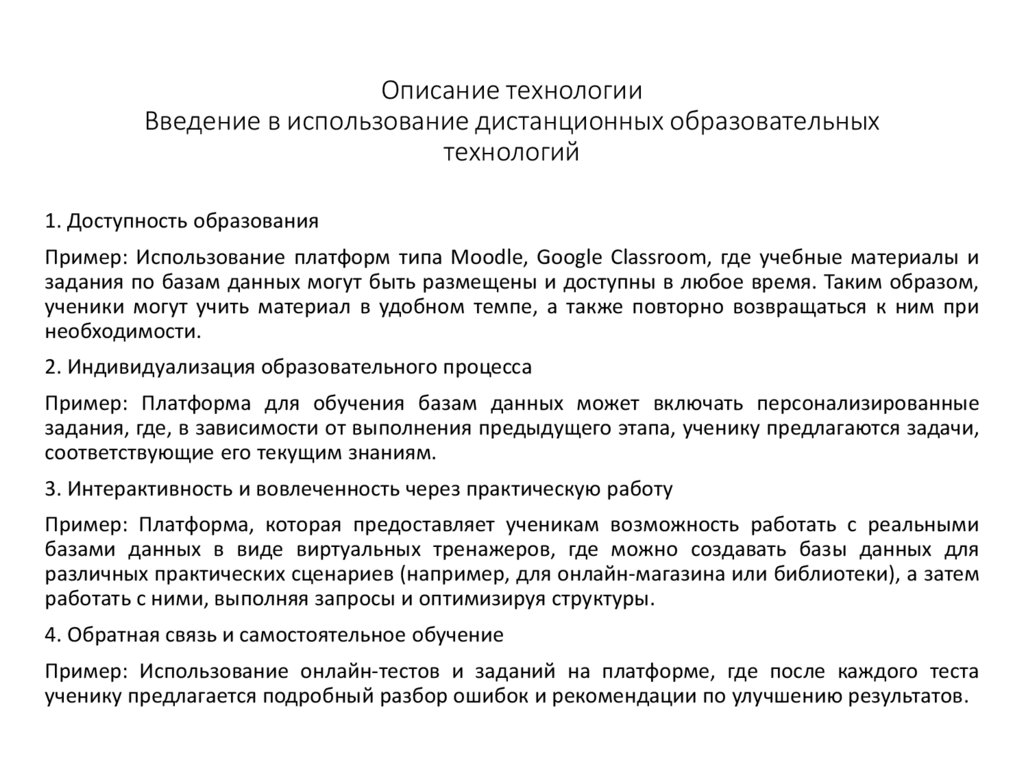 Описание технологии
Введение в использование дистанционных образовательных технологий

1. Доступность образования

Пример: Использование платформ типа Moodle, Google Classroom, где учебные материалы и задания по базам данных могут быть размещены и доступны в любое время. Таким образом, ученики могут учить материал в удобном темпе, а также повторно возвращаться к ним при необходимости.

2. Индивидуализация образовательного процесса

Пример: Платформа для обучения базам данных может включать персонализированные задания, где, в зависимости от выполнения предыдущего этапа, ученику предлагаются задачи, соответствующие его текущим знаниям.

3. Интерактивность и вовлеченность через практическую работу

Пример: Платформа, которая предоставляет ученикам возможность работать с реальными базами данных в виде виртуальных тренажеров, где можно создавать базы данных для различных практических сценариев (например, для онлайн-магазина или библиотеки), а затем работать с ними, выполняя запросы и оптимизируя структуры.

4. Обратная связь и самостоятельное обучение

Пример: Использование онлайн-тестов и заданий на платформе, где после каждого теста ученику предлагается подробный разбор ошибок и рекомендации по улучшению результатов.